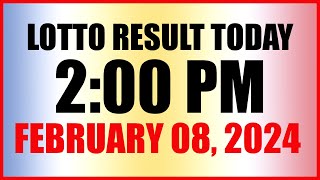 LOTTO RESULT TODAY
2:00 PM
FEBRUARY 08, 2024